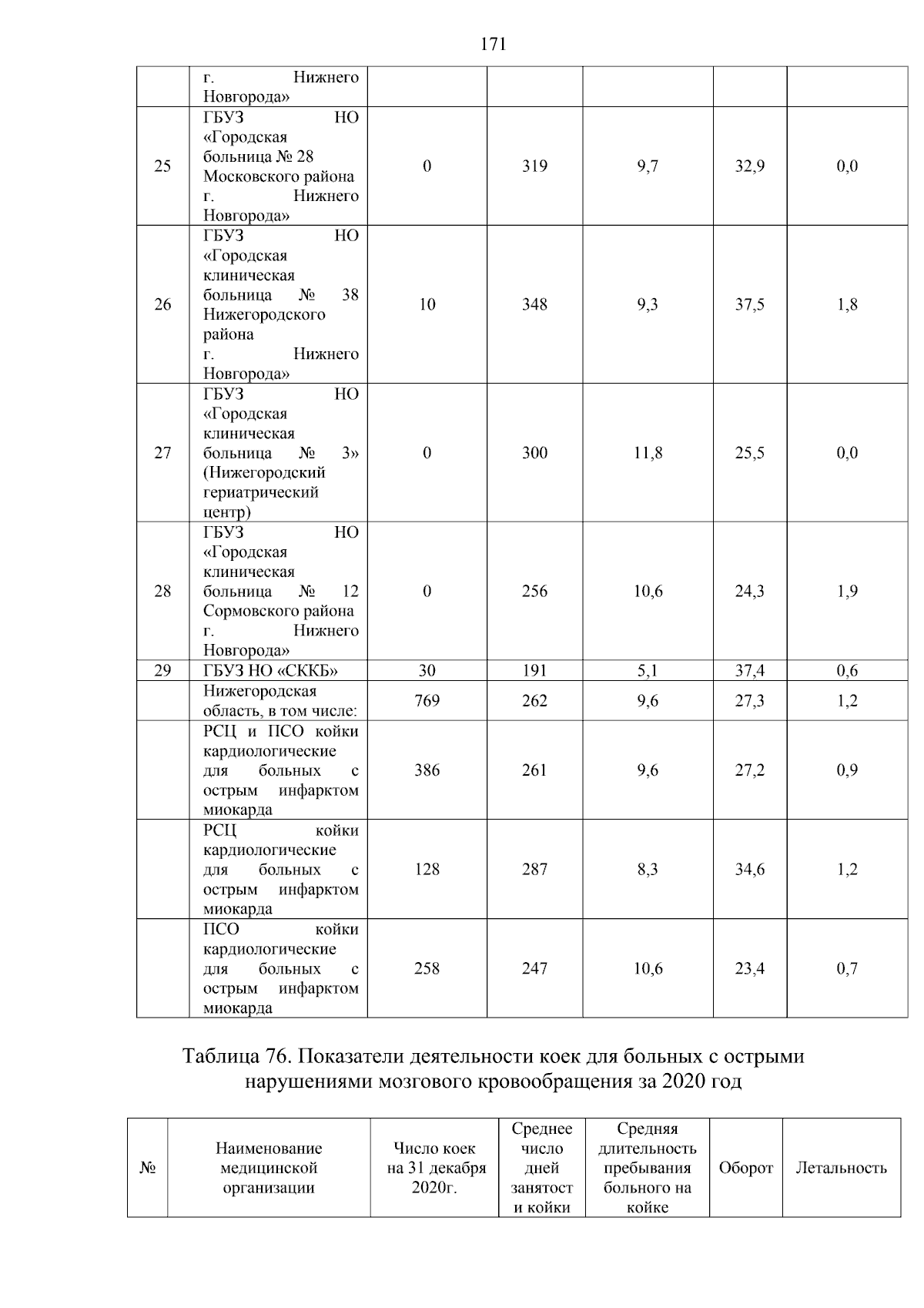 171

| | г. Нижнего Новгорода» | | | | | |
|---|---|---|---|---|---|---|
| 25 | ГБУЗ НО «Городская больница № 28 Московского района г. Нижнего Новгорода» | 0 | 319 | 9,7 | 32,9 | 0,0 |
| 26 | ГБУЗ НО «Городская клиническая больница № 38 Нижегородского района г. Нижнего Новгорода» | 10 | 348 | 9,3 | 37,5 | 1,8 |
| 27 | ГБУЗ НО «Городская клиническая больница № 3» (Нижегородский гериатрический центр) | 0 | 300 | 11,8 | 25,5 | 0,0 |
| 28 | ГБУЗ НО «Городская клиническая больница № 12 Сормовского района г. Нижнего Новгорода» | 0 | 256 | 10,6 | 24,3 | 1,9 |
| 29 | ГБУЗ НО «СККБ» | 30 | 191 | 5,1 | 37,4 | 0,6 |
| | Нижегородская область, в том числе: | 769 | 262 | 9,6 | 27,3 | 1,2 |
| | РСЦ и ПСО койки кардиологические для больных с острым инфарктом миокарда | 386 | 261 | 9,6 | 27,2 | 0,9 |
| | РСЦ койки кардиологические для больных с острым инфарктом миокарда | 128 | 287 | 8,3 | 34,6 | 1,2 |
| | ПСО койки кардиологические для больных с острым инфарктом миокарда | 258 | 247 | 10,6 | 23,4 | 0,7 |

Таблица 76. Показатели деятельности коек для больных с острыми нарушениями мозгового кровообращения за 2020 год

| № | Наименование медицинской организации | Число коек на 31 декабря 2020г. | Среднее число дней занятост и койки | Средняя длительность пребывания больного на койке | Оборот | Летальность |
|---|---|---|---|---|---|---|